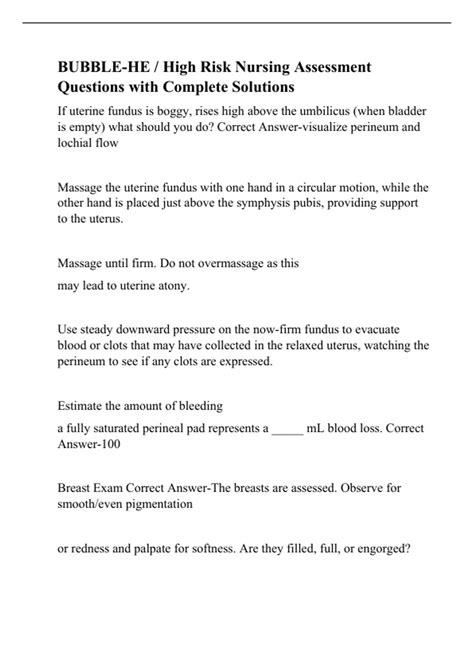 BUBBLE-HE / High Risk Nursing Assessment Questions with Complete Solutions

If uterine fundus is boggy, rises high above the umbilicus (when bladder is empty) what should you do? Correct Answer-visualize perineum and lochial flow

Massage the uterine fundus with one hand in a circular motion, while the other hand is placed just above the symphysis pubis, providing support to the uterus.

Massage until firm. Do not overmassage as this

may lead to uterine atony.

Use steady downward pressure on the now-firm fundus to evacuate blood or clots that may have collected in the relaxed uterus, watching the perineum to see if any clots are expressed.

Estimate the amount of bleeding

a fully saturated perineal pad represents a _____ mL blood loss. Correct Answer-100

Breast Exam Correct Answer-The breasts are assessed. Observe for smooth/even pigmentation

or redness and palpate for softness. Are they filled, full, or engorged?